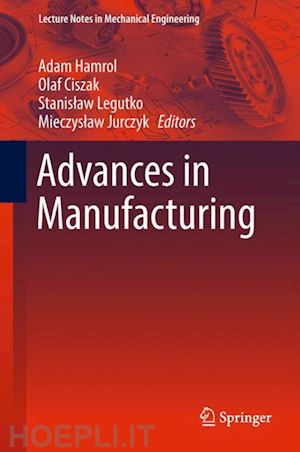 Lecture Notes in Mechanical Engineering

Adam Hamrol
Olaf Ciszak
Stanisław Legutko
Mieczysław Jurczyk Editors

Advances in Manufacturing

Springer

HOEPLI.IT